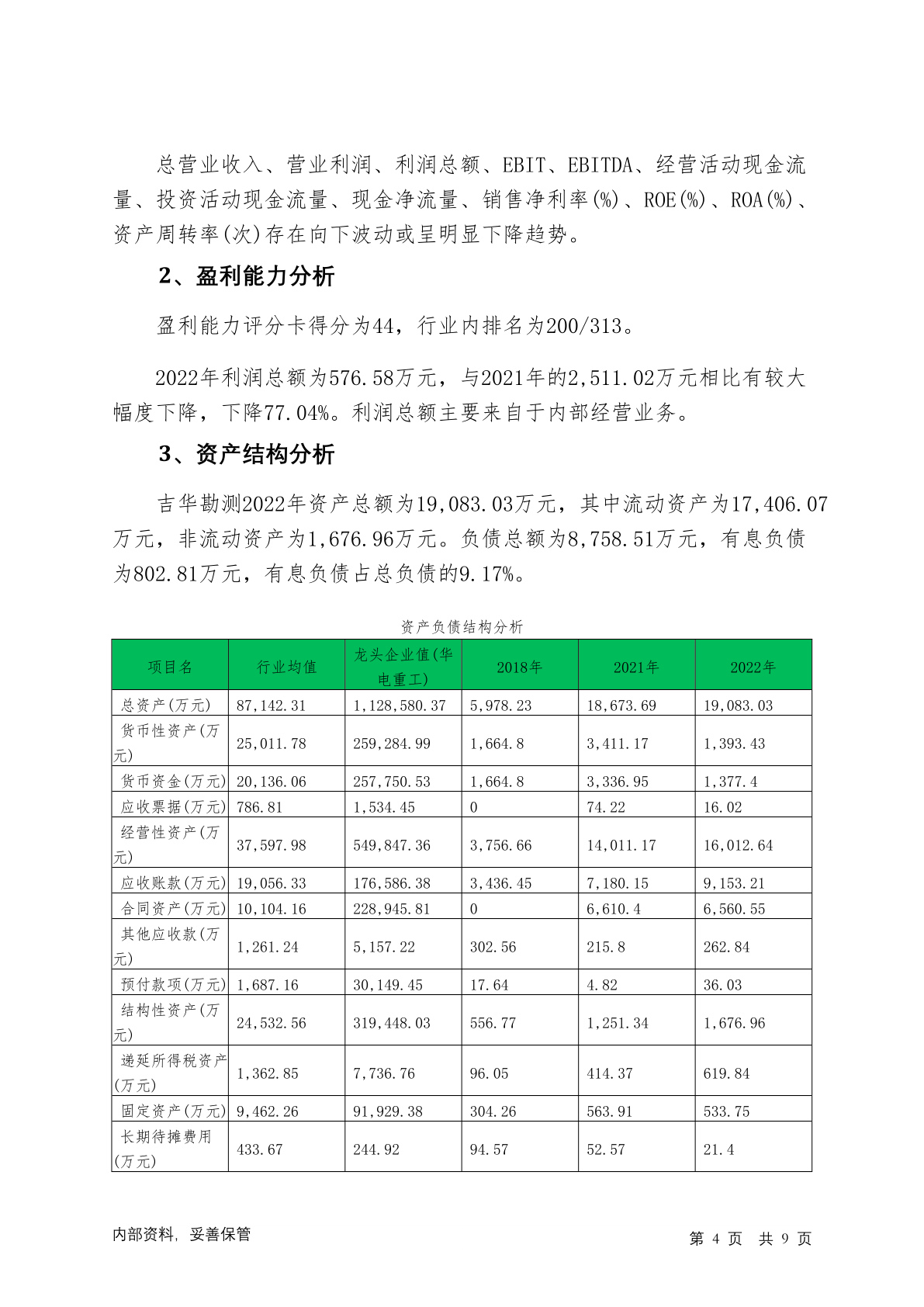 总营业收入、营业利润、利润总额、EBIT、EBITDA、经营活动现金流量、投资活动现金流量、现金净流量、销售净利率(%)、ROE(%)、ROA(%)、资产周转率(次)存在向下波动或呈明显下降趋势。

2、盈利能力分析

盈利能力评分卡得分为44，行业内排名为200/313。

2022年利润总额为576.58万元，与2021年的2,511.02万元相比有较大幅度下降，下降77.04%。利润总额主要来自于内部经营业务。

3、资产结构分析

吉华勘测2022年资产总额为19,083.03万元，其中流动资产为17,406.07万元，非流动资产为1,676.96万元。负债总额为8,758.51万元，有息负债为802.81万元，有息负债占总负债的9.17%。

资产负债结构分析

| 项目名 | 行业均值 | 龙头企业值(华电重工) | 2018年 | 2021年 | 2022年 |
|---|---|---|---|---|---|
| 总资产(万元) | 87,142.31 | 1,128,580.37 | 5,978.23 | 18,673.69 | 19,083.03 |
| 货币性资产(万元) | 25,011.78 | 259,284.99 | 1,664.8 | 3,411.17 | 1,393.43 |
| 货币资金(万元) | 20,136.06 | 257,750.53 | 1,664.8 | 3,336.95 | 1,377.4 |
| 应收票据(万元) | 786.81 | 1,534.45 | 0 | 74.22 | 16.02 |
| 经营性资产(万元) | 37,597.98 | 549,847.36 | 3,756.66 | 14,011.17 | 16,012.64 |
| 应收账款(万元) | 19,056.33 | 176,586.38 | 3,436.45 | 7,180.15 | 9,153.21 |
| 合同资产(万元) | 10,104.16 | 228,945.81 | 0 | 6,610.4 | 6,560.55 |
| 其他应收款(万元) | 1,261.24 | 5,157.22 | 302.56 | 215.8 | 262.84 |
| 预付款项(万元) | 1,687.16 | 30,149.45 | 17.64 | 4.82 | 36.03 |
| 结构性资产(万元) | 24,532.56 | 319,448.03 | 556.77 | 1,251.34 | 1,676.96 |
| 递延所得税资产(万元) | 1,362.85 | 7,736.76 | 96.05 | 414.37 | 619.84 |
| 固定资产(万元) | 9,462.26 | 91,929.38 | 304.26 | 563.91 | 533.75 |
| 长期待摊费用(万元) | 433.67 | 244.92 | 94.57 | 52.57 | 21.4 |

内部资料，妥善保管　　第 4 页 共 9 页